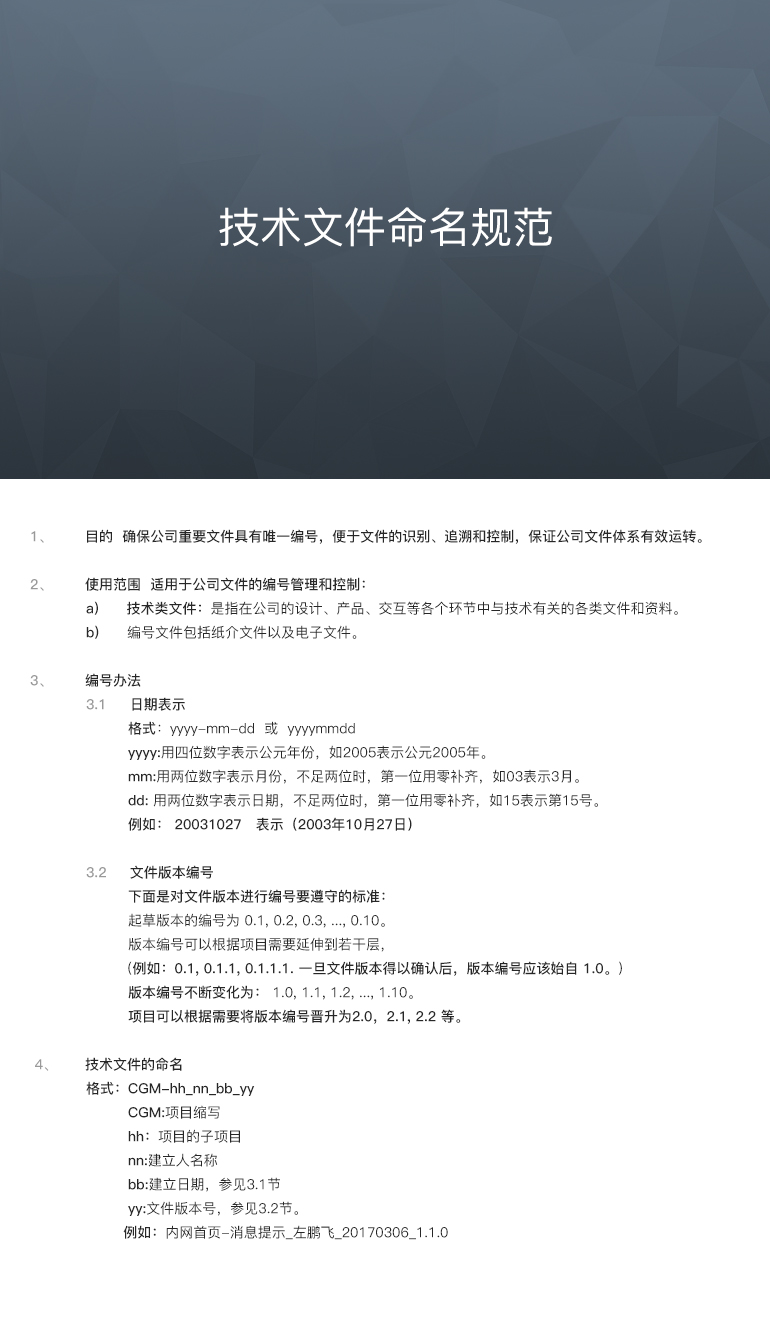 技术文件命名规范

1、 目的 确保公司重要文件具有唯一编号，便于文件的识别、追溯和控制，保证公司文件体系有效运转。

2、 使用范围 适用于公司文件的编号管理和控制：
a) 技术类文件：是指在公司的设计、产品、交互等各个环节中与技术有关的各类文件和资料。
b) 编号文件包括纸介文件以及电子文件。

3、 编号办法
3.1 日期表示
格式：yyyy-mm-dd 或 yyyymmdd
yyyy:用四位数字表示公元年份，如2005表示公元2005年。
mm:用两位数字表示月份，不足两位时，第一位用零补齐，如03表示3月。
dd: 用两位数字表示日期，不足两位时，第一位用零补齐，如15表示第15号。
例如： 20031027 表示（2003年10月27日）

3.2 文件版本编号
下面是对文件版本进行编号要遵守的标准：
起草版本的编号为 0.1, 0.2, 0.3, ..., 0.10。
版本编号可以根据项目需要延伸到若干层，
（例如：0.1, 0.1.1, 0.1.1.1. 一旦文件版本得以确认后，版本编号应该始自 1.0。）
版本编号不断变化为： 1.0, 1.1, 1.2, ..., 1.10。
项目可以根据需要将版本编号晋升为2.0，2.1, 2.2 等。

4、 技术文件的命名
格式：CGM-hh_nn_bb_yy
CGM:项目缩写
hh：项目的子项目
nn:建立人名称
bb:建立日期，参见3.1节
yy:文件版本号，参见3.2节。
例如：内网首页-消息提示_左鹏飞_20170306_1.1.0